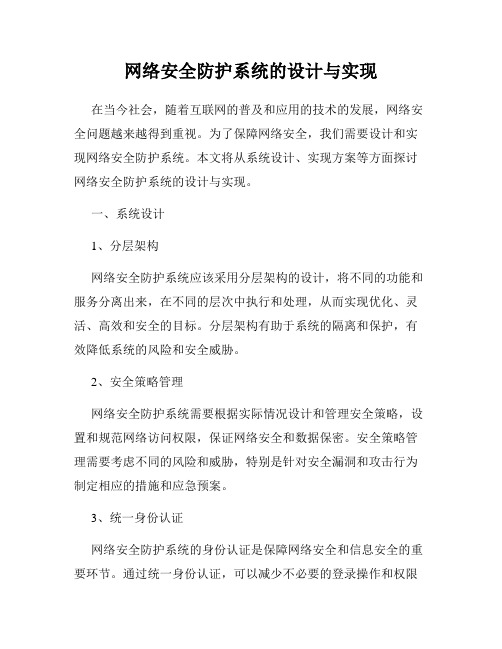 网络安全防护系统的设计与实现

在当今社会，随着互联网的普及和应用的技术的发展，网络安全问题越来越得到重视。为了保障网络安全，我们需要设计和实现网络安全防护系统。本文将从系统设计、实现方案等方面探讨网络安全防护系统的设计与实现。

一、系统设计

1、分层架构

网络安全防护系统应该采用分层架构的设计，将不同的功能和服务分离出来，在不同的层次中执行和处理，从而实现优化、灵活、高效和安全的目标。分层架构有助于系统的隔离和保护，有效降低系统的风险和安全威胁。

2、安全策略管理

网络安全防护系统需要根据实际情况设计和管理安全策略，设置和规范网络访问权限，保证网络安全和数据保密。安全策略管理需要考虑不同的风险和威胁，特别是针对安全漏洞和攻击行为制定相应的措施和应急预案。

3、统一身份认证

网络安全防护系统的身份认证是保障网络安全和信息安全的重要环节。通过统一身份认证，可以减少不必要的登录操作和权限